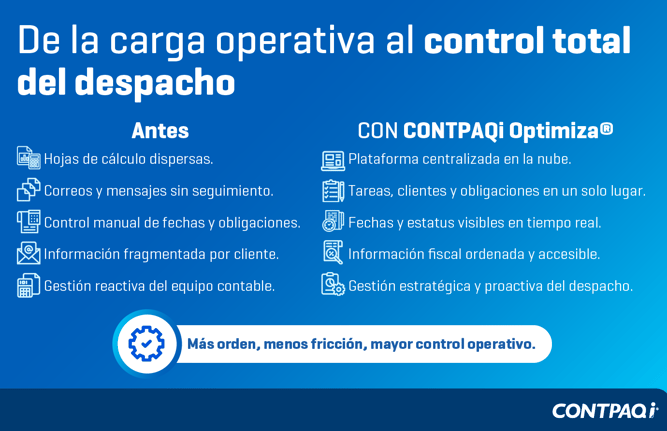 De la carga operativa al control total del despacho

Antes

Hojas de cálculo dispersas.

Correos y mensajes sin seguimiento.

Control manual de fechas y obligaciones.

Información fragmentada por cliente.

Gestión reactiva del equipo contable.

CON CONTPAQi Optimiza®

Plataforma centralizada en la nube.

Tareas, clientes y obligaciones en un solo lugar.

Fechas y estatus visibles en tiempo real.

Información fiscal ordenada y accesible.

Gestión estratégica y proactiva del despacho.

Más orden, menos fricción, mayor control operativo.

CONTPAQi